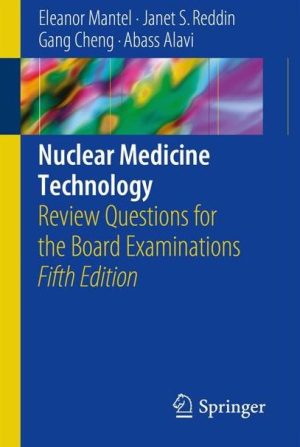 Eleanor Mantel · Janet S. Reddin
Gang Cheng · Abass Alavi

Nuclear Medicine Technology
Review Questions for the Board Examinations
Fifth Edition

Springer